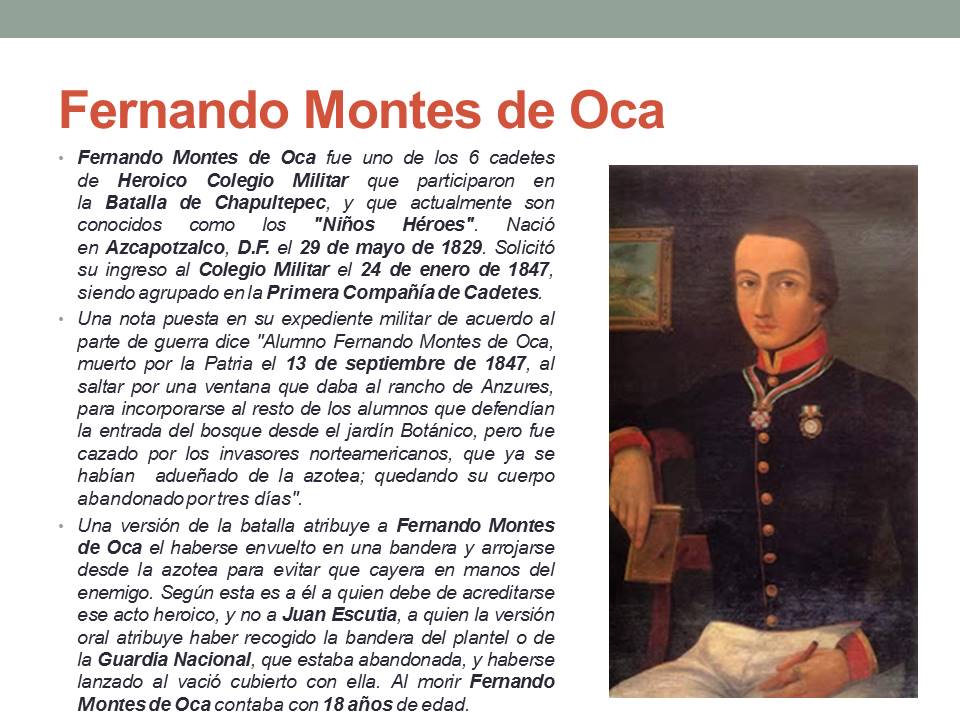 Fernando Montes de Oca

• Fernando Montes de Oca fue uno de los 6 cadetes de Heroico Colegio Militar que participaron en la Batalla de Chapultepec, y que actualmente son conocidos como los "Niños Héroes". Nació en Azcapotzalco, D.F. el 29 de mayo de 1829. Solicitó su ingreso al Colegio Militar el 24 de enero de 1847, siendo agrupado en la Primera Compañía de Cadetes.

• Una nota puesta en su expediente militar de acuerdo al parte de guerra dice "Alumno Fernando Montes de Oca, muerto por la Patria el 13 de septiembre de 1847, al saltar por una ventana que daba al rancho de Anzures, para incorporarse al resto de los alumnos que defendían la entrada del bosque desde el jardín Botánico, pero fue cazado por los invasores norteamericanos, que ya se habían adueñado de la azotea; quedando su cuerpo abandonado por tres días".

• Una versión de la batalla atribuye a Fernando Montes de Oca el haberse envuelto en una bandera y arrojarse desde la azotea para evitar que cayera en manos del enemigo. Según esta es a él a quien debe de acreditarse ese acto heroico, y no a Juan Escutia, a quien la versión oral atribuye haber recogido la bandera del plantel o de la Guardia Nacional, que estaba abandonada, y haberse lanzado al vació cubierto con ella. Al morir Fernando Montes de Oca contaba con 18 años de edad.